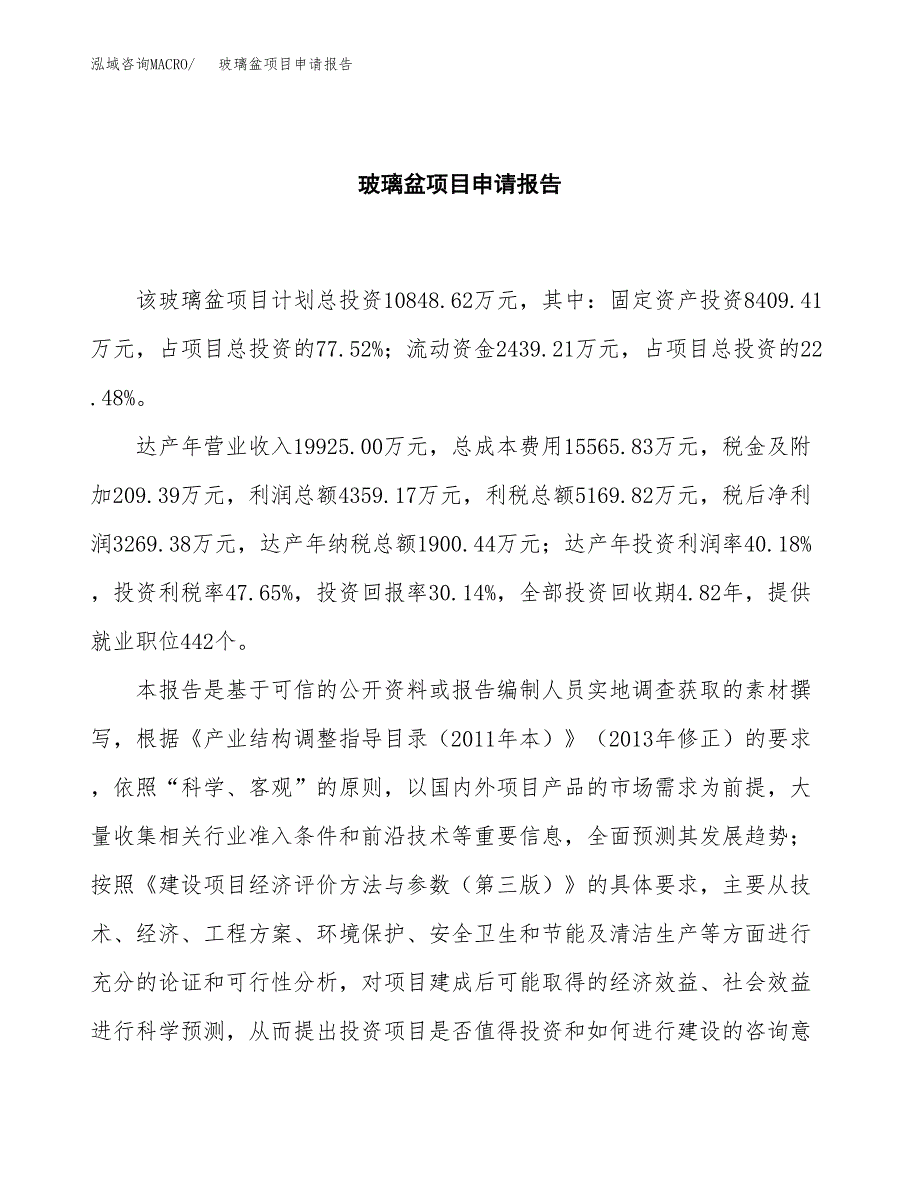 泓域咨询MACRO/　玻璃盆项目申请报告

玻璃盆项目申请报告

该玻璃盆项目计划总投资10848.62万元，其中：固定资产投资8409.41万元，占项目总投资的77.52%；流动资金2439.21万元，占项目总投资的22.48%。

达产年营业收入19925.00万元，总成本费用15565.83万元，税金及附加209.39万元，利润总额4359.17万元，利税总额5169.82万元，税后净利润3269.38万元，达产年纳税总额1900.44万元；达产年投资利润率40.18%，投资利税率47.65%，投资回报率30.14%，全部投资回收期4.82年，提供就业职位442个。

本报告是基于可信的公开资料或报告编制人员实地调查获取的素材撰写，根据《产业结构调整指导目录（2011年本）》（2013年修正）的要求，依照“科学、客观”的原则，以国内外项目产品的市场需求为前提，大量收集相关行业准入条件和前沿技术等重要信息，全面预测其发展趋势；按照《建设项目经济评价方法与参数（第三版）》的具体要求，主要从技术、经济、工程方案、环境保护、安全卫生和节能及清洁生产等方面进行充分的论证和可行性分析，对项目建成后可能取得的经济效益、社会效益进行科学预测，从而提出投资项目是否值得投资和如何进行建设的咨询意